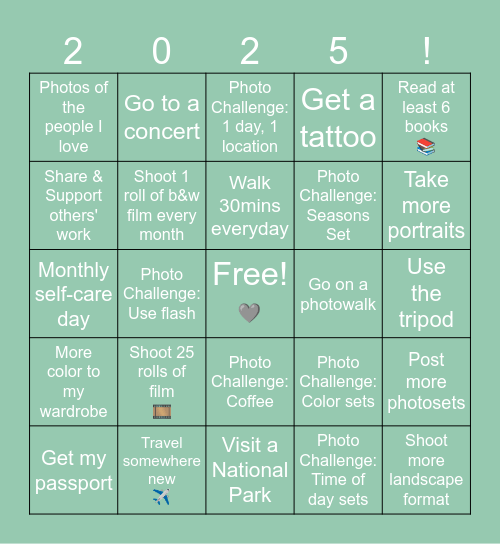 | 2 | 0 | 2 | 5 | ! |
|---|---|---|---|---|
| Photos of the people I love | Go to a concert | Photo Challenge: 1 day, 1 location | Get a tattoo | Read at least 6 books 📚 |
| Share & Support others' work | Shoot 1 roll of b&w film every month | Walk 30mins everyday | Photo Challenge: Seasons Set | Take more portraits |
| Monthly self-care day | Photo Challenge: Use flash | Free! 🩶 | Go on a photowalk | Use the tripod |
| More color to my wardrobe | Shoot 25 rolls of film 🎞️ | Photo Challenge: Coffee | Photo Challenge: Color sets | Post more photosets |
| Get my passport | Travel somewhere new ✈️ | Visit a National Park | Photo Challenge: Time of day sets | Shoot more landscape format |